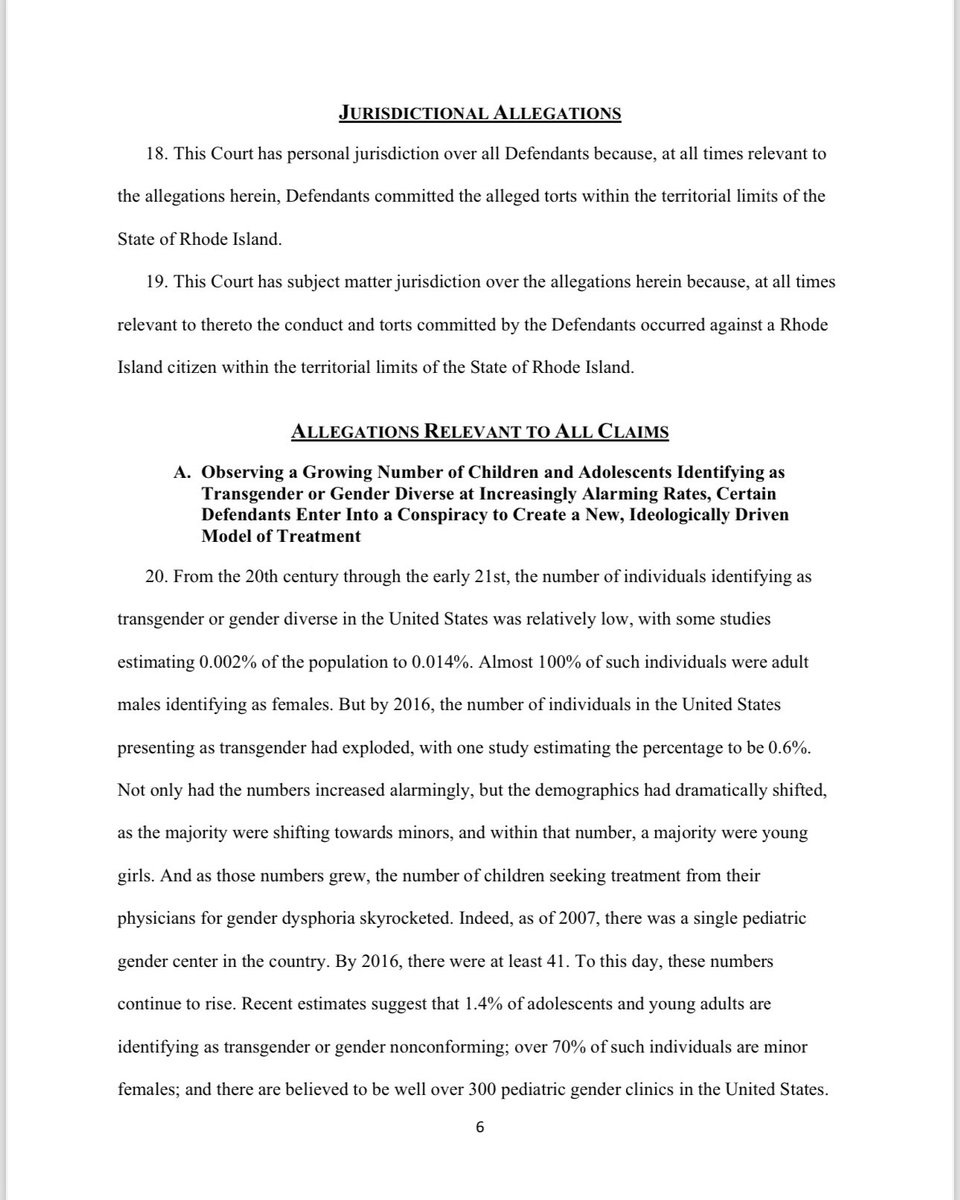 JURISDICTIONAL ALLEGATIONS

18. This Court has personal jurisdiction over all Defendants because, at all times relevant to the allegations herein, Defendants committed the alleged torts within the territorial limits of the State of Rhode Island.

19. This Court has subject matter jurisdiction over the allegations herein because, at all times relevant to thereto the conduct and torts committed by the Defendants occurred against a Rhode Island citizen within the territorial limits of the State of Rhode Island.

ALLEGATIONS RELEVANT TO ALL CLAIMS

A. Observing a Growing Number of Children and Adolescents Identifying as Transgender or Gender Diverse at Increasingly Alarming Rates, Certain Defendants Enter Into a Conspiracy to Create a New, Ideologically Driven Model of Treatment

20. From the 20th century through the early 21st, the number of individuals identifying as transgender or gender diverse in the United States was relatively low, with some studies estimating 0.002% of the population to 0.014%. Almost 100% of such individuals were adult males identifying as females. But by 2016, the number of individuals in the United States presenting as transgender had exploded, with one study estimating the percentage to be 0.6%. Not only had the numbers increased alarmingly, but the demographics had dramatically shifted, as the majority were shifting towards minors, and within that number, a majority were young girls. And as those numbers grew, the number of children seeking treatment from their physicians for gender dysphoria skyrocketed. Indeed, as of 2007, there was a single pediatric gender center in the country. By 2016, there were at least 41. To this day, these numbers continue to rise. Recent estimates suggest that 1.4% of adolescents and young adults are identifying as transgender or gender nonconforming; over 70% of such individuals are minor females; and there are believed to be well over 300 pediatric gender clinics in the United States.

6